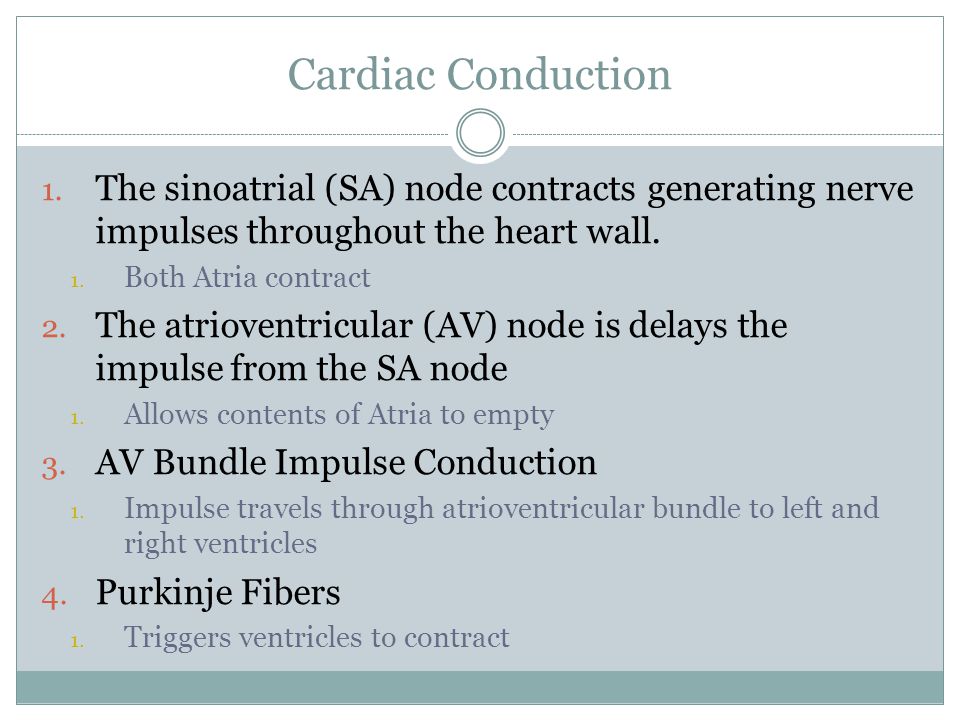 Cardiac Conduction

1. The sinoatrial (SA) node contracts generating nerve impulses throughout the heart wall.
   1. Both Atria contract
2. The atrioventricular (AV) node is delays the impulse from the SA node
   1. Allows contents of Atria to empty
3. AV Bundle Impulse Conduction
   1. Impulse travels through atrioventricular bundle to left and right ventricles
4. Purkinje Fibers
   1. Triggers ventricles to contract